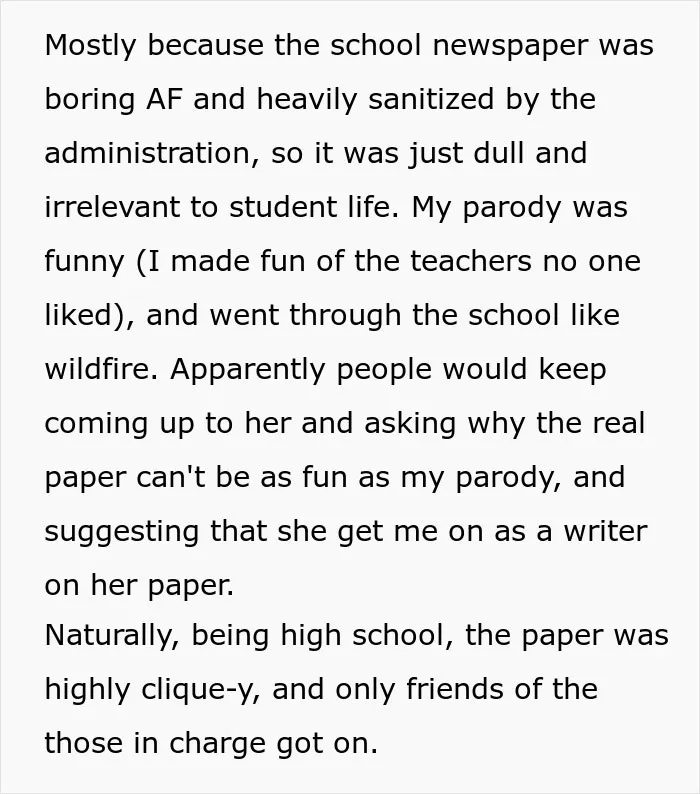 Mostly because the school newspaper was boring AF and heavily sanitized by the administration, so it was just dull and irrelevant to student life. My parody was funny (I made fun of the teachers no one liked), and went through the school like wildfire. Apparently people would keep coming up to her and asking why the real paper can't be as fun as my parody, and suggesting that she get me on as a writer on her paper.

Naturally, being high school, the paper was highly clique-y, and only friends of the those in charge got on.